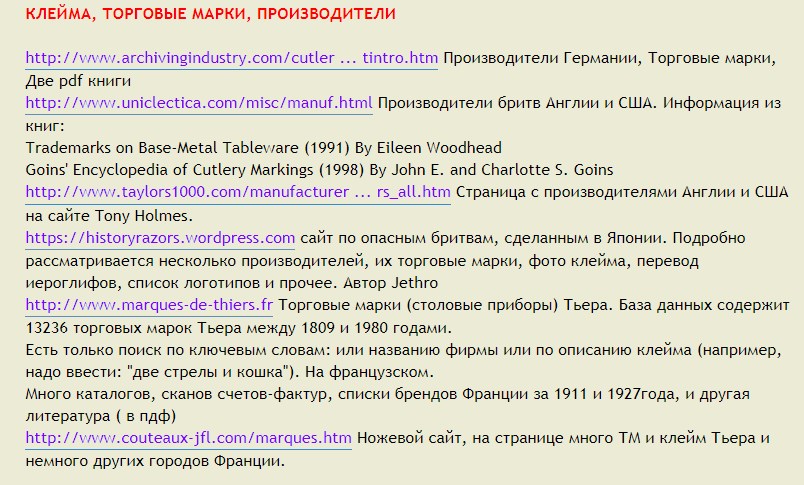 КЛЕЙМА, ТОРГОВЫЕ МАРКИ, ПРОИЗВОДИТЕЛИ

http://www.archivingindustry.com/cutler ... tintro.htm Производители Германии, Торговые марки, Две pdf книги
http://www.uniclectica.com/misc/manuf.html Производители бритв Англии и США. Информация из книг:
Trademarks on Base-Metal Tableware (1991) By Eileen Woodhead
Goins' Encyclopedia of Cutlery Markings (1998) By John E. and Charlotte S. Goins
http://www.taylors1000.com/manufacturer ... rs_all.htm Страница с производителями Англии и США на сайте Tony Holmes.
https://historyrazors.wordpress.com сайт по опасным бритвам, сделанным в Японии. Подробно рассматривается несколько производителей, их торговые марки, фото клейма, перевод иероглифов, список логотипов и прочее. Автор Jethro
http://www.marques-de-thiers.fr Торговые марки (столовые приборы) Тьера. База данных содержит 13236 торговых марок Тьера между 1809 и 1980 годами.
Есть только поиск по ключевым словам: или названию фирмы или по описанию клейма (например, надо ввести: "две стрелы и кошка"). На французском.
Много каталогов, сканов счетов-фактур, списки брендов Франции за 1911 и 1927года, и другая литература ( в пдф)
http://www.couteaux-jfl.com/marques.htm Ножевой сайт, на странице много ТМ и клейм Тьера и немного других городов Франции.